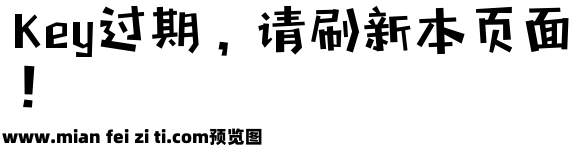 Key过期，请刷新本页面！

www.mian fei zi ti.com预览图